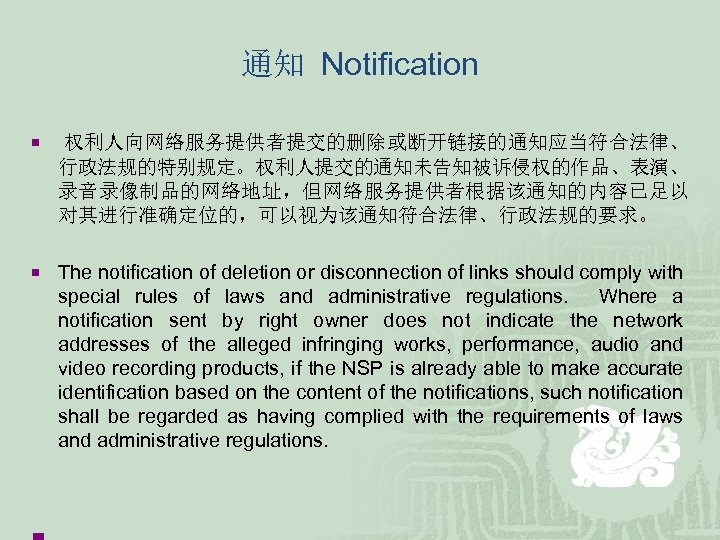 通知 Notification

▪ 权利人向网络服务提供者提交的删除或断开链接的通知应当符合法律、行政法规的特别规定。权利人提交的通知未告知被诉侵权的作品、表演、录音录像制品的网络地址，但网络服务提供者根据该通知的内容已足以对其进行准确定位的，可以视为该通知符合法律、行政法规的要求。

▪ The notification of deletion or disconnection of links should comply with special rules of laws and administrative regulations. Where a notification sent by right owner does not indicate the network addresses of the alleged infringing works, performance, audio and video recording products, if the NSP is already able to make accurate identification based on the content of the notifications, such notification shall be regarded as having complied with the requirements of laws and administrative regulations.

▪